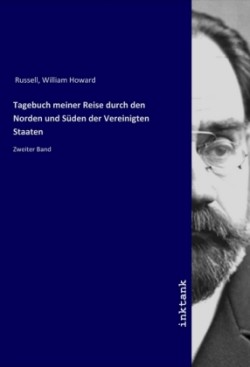 Russell, William Howard

Tagebuch meiner Reise durch den Norden und Süden der Vereinigten Staaten

Zweiter Band

inktank